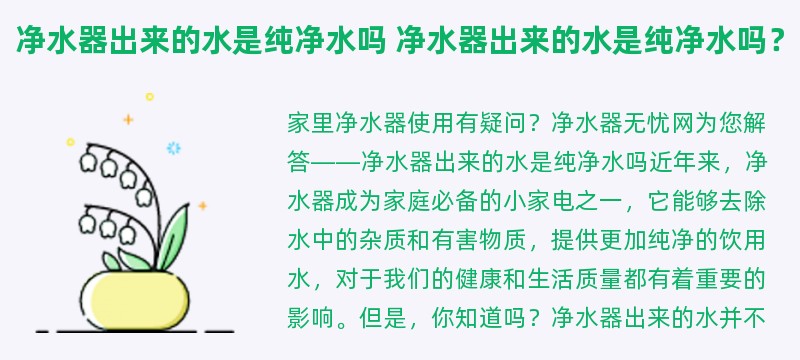 净水器出来的水是纯净水吗 净水器出来的水是纯净水吗？

家里净水器使用有疑问？净水器无忧网为您解答——净水器出来的水是纯净水吗近年来，净水器成为家庭必备的小家电之一，它能够去除水中的杂质和有害物质，提供更加纯净的饮用水，对于我们的健康和生活质量都有着重要的影响。但是，你知道吗？净水器出来的水并不